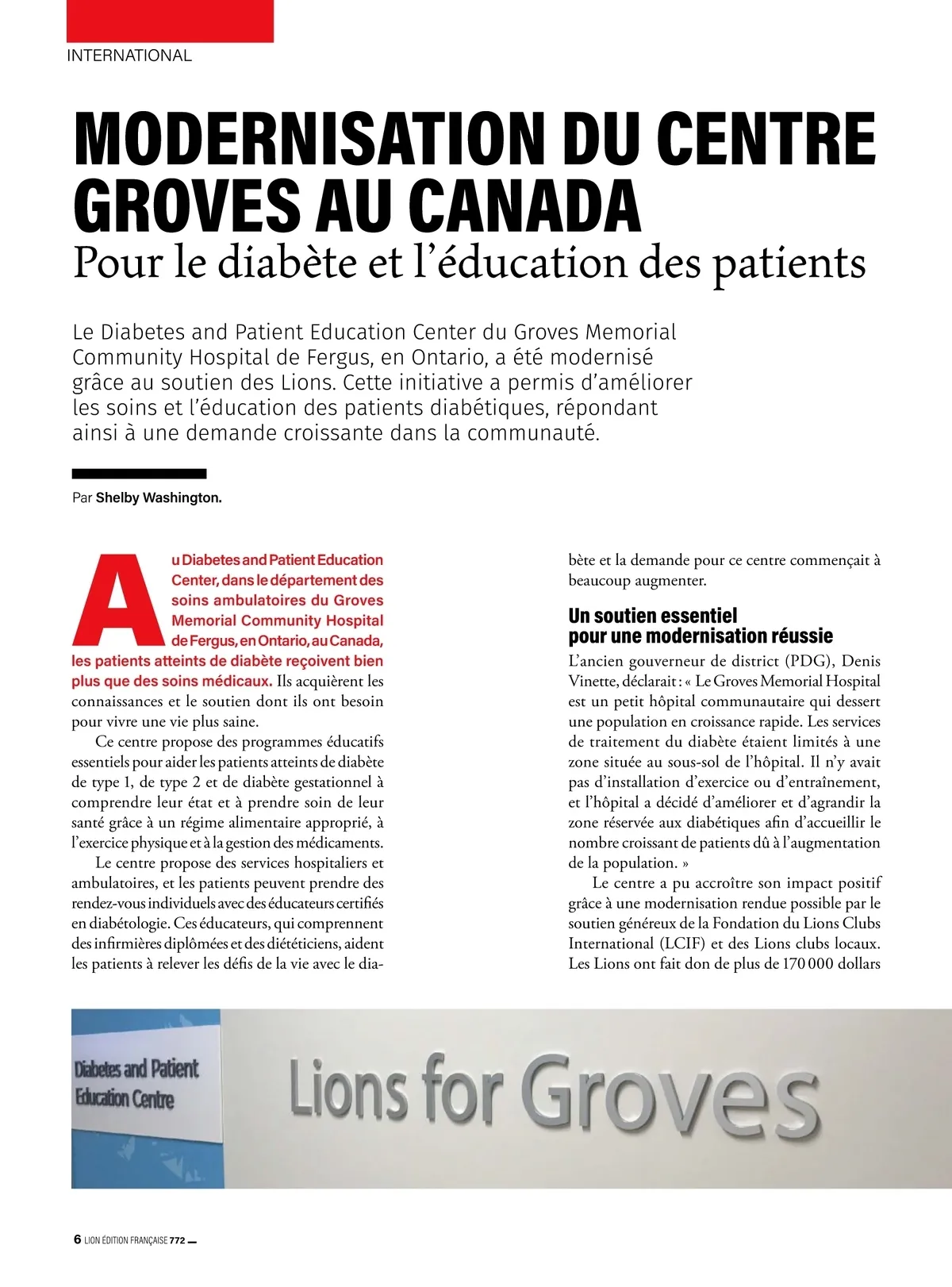 INTERNATIONAL

MODERNISATION DU CENTRE GROVES AU CANADA

Pour le diabète et l'éducation des patients

Le Diabetes and Patient Education Center du Groves Memorial Community Hospital de Fergus, en Ontario, a été modernisé grâce au soutien des Lions. Cette initiative a permis d'améliorer les soins et l'éducation des patients diabétiques, répondant ainsi à une demande croissante dans la communauté.

Par Shelby Washington.

Au Diabetes and Patient Education Center, dans le département des soins ambulatoires du Groves Memorial Community Hospital de Fergus, en Ontario, au Canada, les patients atteints de diabète reçoivent bien plus que des soins médicaux. Ils acquièrent les connaissances et le soutien dont ils ont besoin pour vivre une vie plus saine.

Ce centre propose des programmes éducatifs essentiels pour aider les patients atteints de diabète de type 1, de type 2 et de diabète gestationnel à comprendre leur état et à prendre soin de leur santé grâce à un régime alimentaire approprié, à l'exercice physique et à la gestion des médicaments.

Le centre propose des services hospitaliers et ambulatoires, et les patients peuvent prendre des rendez-vous individuels avec des éducateurs certifiés en diabétologie. Ces éducateurs, qui comprennent des infirmières diplômées et des diététiciens, aident les patients à relever les défis de la vie avec le diabète et la demande pour ce centre commençait à beaucoup augmenter.

Un soutien essentiel pour une modernisation réussie

L'ancien gouverneur de district (PDG), Denis Vinette, déclarait : « Le Groves Memorial Hospital est un petit hôpital communautaire qui dessert une population en croissance rapide. Les services de traitement du diabète étaient limités à une zone située au sous-sol de l'hôpital. Il n'y avait pas d'installation d'exercice ou d'entraînement, et l'hôpital a décidé d'améliorer et d'agrandir la zone réservée aux diabétiques afin d'accueillir le nombre croissant de patients dû à l'augmentation de la population. »

Le centre a pu accroître son impact positif grâce à une modernisation rendue possible par le soutien généreux de la Fondation du Lions Clubs International (LCIF) et des Lions clubs locaux. Les Lions ont fait don de plus de 170 000 dollars

Diabetes and Patient Education Centre

Lions for Groves

6 LION ÉDITION FRANÇAISE 772